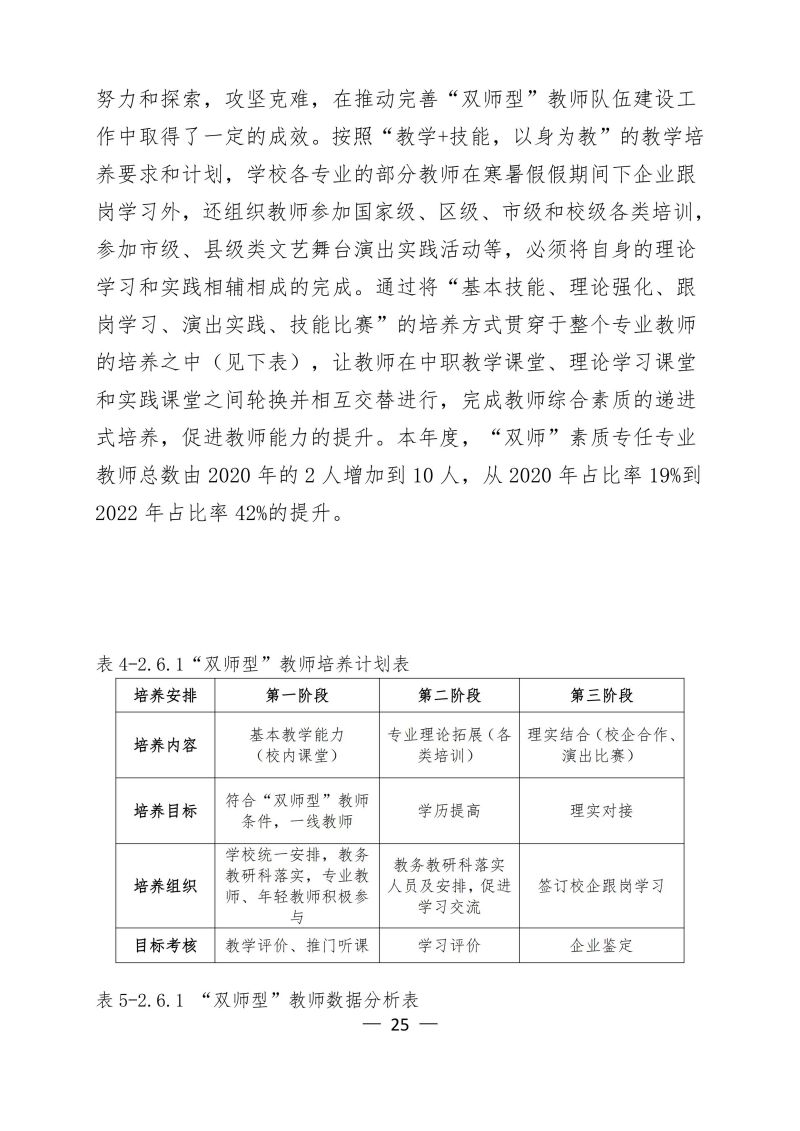 努力和探索，攻坚克难，在推动完善“双师型”教师队伍建设工作中取得了一定的成效。按照“教学+技能，以身为教”的教学培养要求和计划，学校各专业的部分教师在寒暑假假期间下企业跟岗学习外，还组织教师参加国家级、区级、市级和校级各类培训，参加市级、县级类文艺舞台演出实践活动等，必须将自身的理论学习和实践相辅相成的完成。通过将“基本技能、理论强化、跟岗学习、演出实践、技能比赛”的培养方式贯穿于整个专业教师的培养之中（见下表），让教师在中职教学课堂、理论学习课堂和实践课堂之间轮换并相互交替进行，完成教师综合素质的递进式培养，促进教师能力的提升。本年度，“双师”素质专任专业教师总数由 2020 年的 2 人增加到 10 人，从 2020 年占比率 19%到 2022 年占比率 42%的提升。

表 4-2.6.1“双师型”教师培养计划表

| 培养安排 | 第一阶段 | 第二阶段 | 第三阶段 |
|---|---|---|---|
| 培养内容 | 基本教学能力（校内课堂） | 专业理论拓展（各类培训） | 理实结合（校企合作、演出比赛） |
| 培养目标 | 符合“双师型”教师条件，一线教师 | 学历提高 | 理实对接 |
| 培养组织 | 学校统一安排，教务教研科落实，专业教师、年轻教师积极参与 | 教务教研科落实人员及安排，促进学习交流 | 签订校企跟岗学习 |
| 目标考核 | 教学评价、推门听课 | 学习评价 | 企业鉴定 |

表 5-2.6.1 “双师型”教师数据分析表

— 25 —